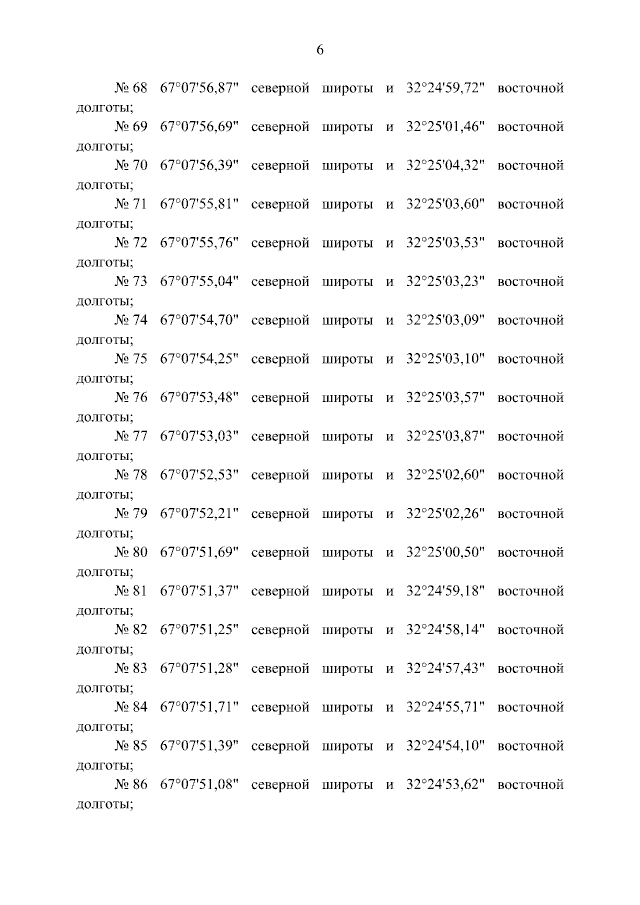 6

№ 68 67°07'56,87" северной широты и 32°24'59,72" восточной долготы;

№ 69 67°07'56,69" северной широты и 32°25'01,46" восточной долготы;

№ 70 67°07'56,39" северной широты и 32°25'04,32" восточной долготы;

№ 71 67°07'55,81" северной широты и 32°25'03,60" восточной долготы;

№ 72 67°07'55,76" северной широты и 32°25'03,53" восточной долготы;

№ 73 67°07'55,04" северной широты и 32°25'03,23" восточной долготы;

№ 74 67°07'54,70" северной широты и 32°25'03,09" восточной долготы;

№ 75 67°07'54,25" северной широты и 32°25'03,10" восточной долготы;

№ 76 67°07'53,48" северной широты и 32°25'03,57" восточной долготы;

№ 77 67°07'53,03" северной широты и 32°25'03,87" восточной долготы;

№ 78 67°07'52,53" северной широты и 32°25'02,60" восточной долготы;

№ 79 67°07'52,21" северной широты и 32°25'02,26" восточной долготы;

№ 80 67°07'51,69" северной широты и 32°25'00,50" восточной долготы;

№ 81 67°07'51,37" северной широты и 32°24'59,18" восточной долготы;

№ 82 67°07'51,25" северной широты и 32°24'58,14" восточной долготы;

№ 83 67°07'51,28" северной широты и 32°24'57,43" восточной долготы;

№ 84 67°07'51,71" северной широты и 32°24'55,71" восточной долготы;

№ 85 67°07'51,39" северной широты и 32°24'54,10" восточной долготы;

№ 86 67°07'51,08" северной широты и 32°24'53,62" восточной долготы;